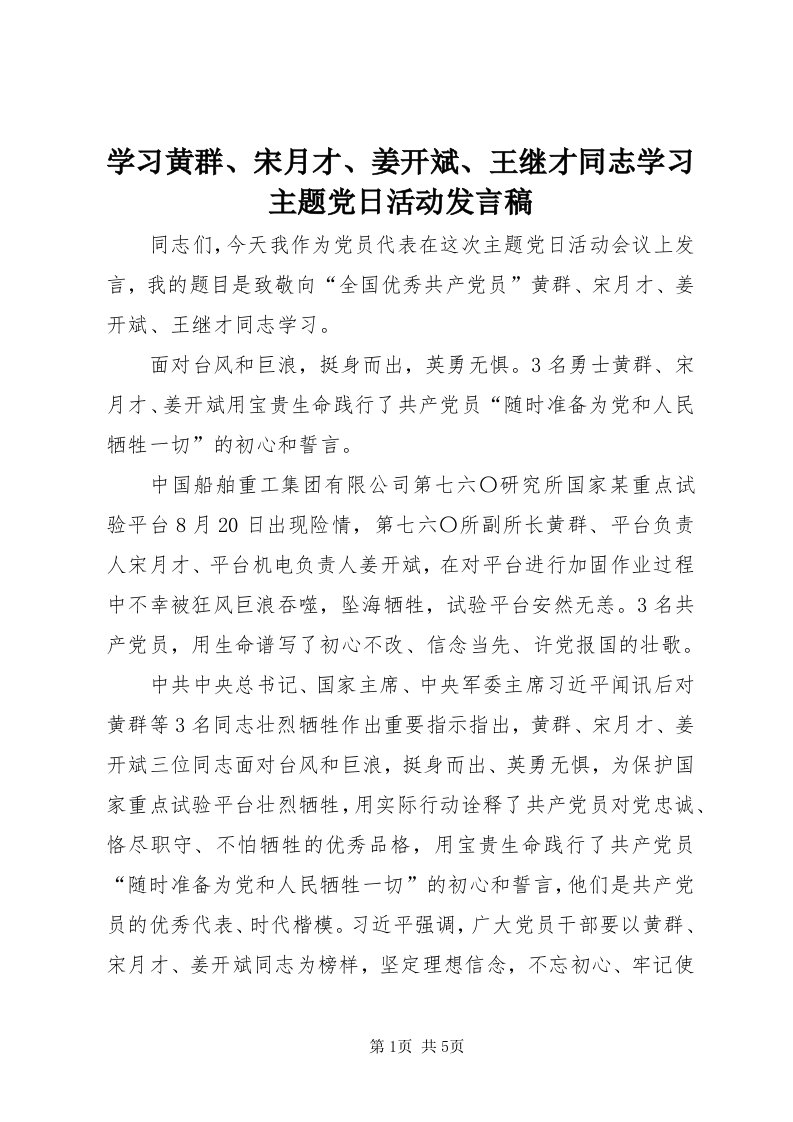 学习黄群、宋月才、姜开斌、王继才同志学习主题党日活动发言稿

同志们，今天我作为党员代表在这次主题党日活动会议上发言，我的题目是致敬向“全国优秀共产党员”黄群、宋月才、姜开斌、王继才同志学习。

面对台风和巨浪，挺身而出，英勇无惧。3名勇士黄群、宋月才、姜开斌用宝贵生命践行了共产党员“随时准备为党和人民牺牲一切”的初心和誓言。

中国船舶重工集团有限公司第七六〇研究所国家某重点试验平台8月20日出现险情，第七六〇所副所长黄群、平台负责人宋月才、平台机电负责人姜开斌，在对平台进行加固作业过程中不幸被狂风巨浪吞噬，坠海牺牲，试验平台安然无恙。3名共产党员，用生命谱写了初心不改、信念当先、许党报国的壮歌。

中共中央总书记、国家主席、中央军委主席习近平闻讯后对黄群等3名同志壮烈牺牲作出重要指示指出，黄群、宋月才、姜开斌三位同志面对台风和巨浪，挺身而出、英勇无惧，为保护国家重点试验平台壮烈牺牲，用实际行动诠释了共产党员对党忠诚、恪尽职守、不怕牺牲的优秀品格，用宝贵生命践行了共产党员“随时准备为党和人民牺牲一切”的初心和誓言，他们是共产党员的优秀代表、时代楷模。习近平强调，广大党员干部要以黄群、宋月才、姜开斌同志为榜样，坚定理想信念，不忘初心、牢记使

第1页 共5页